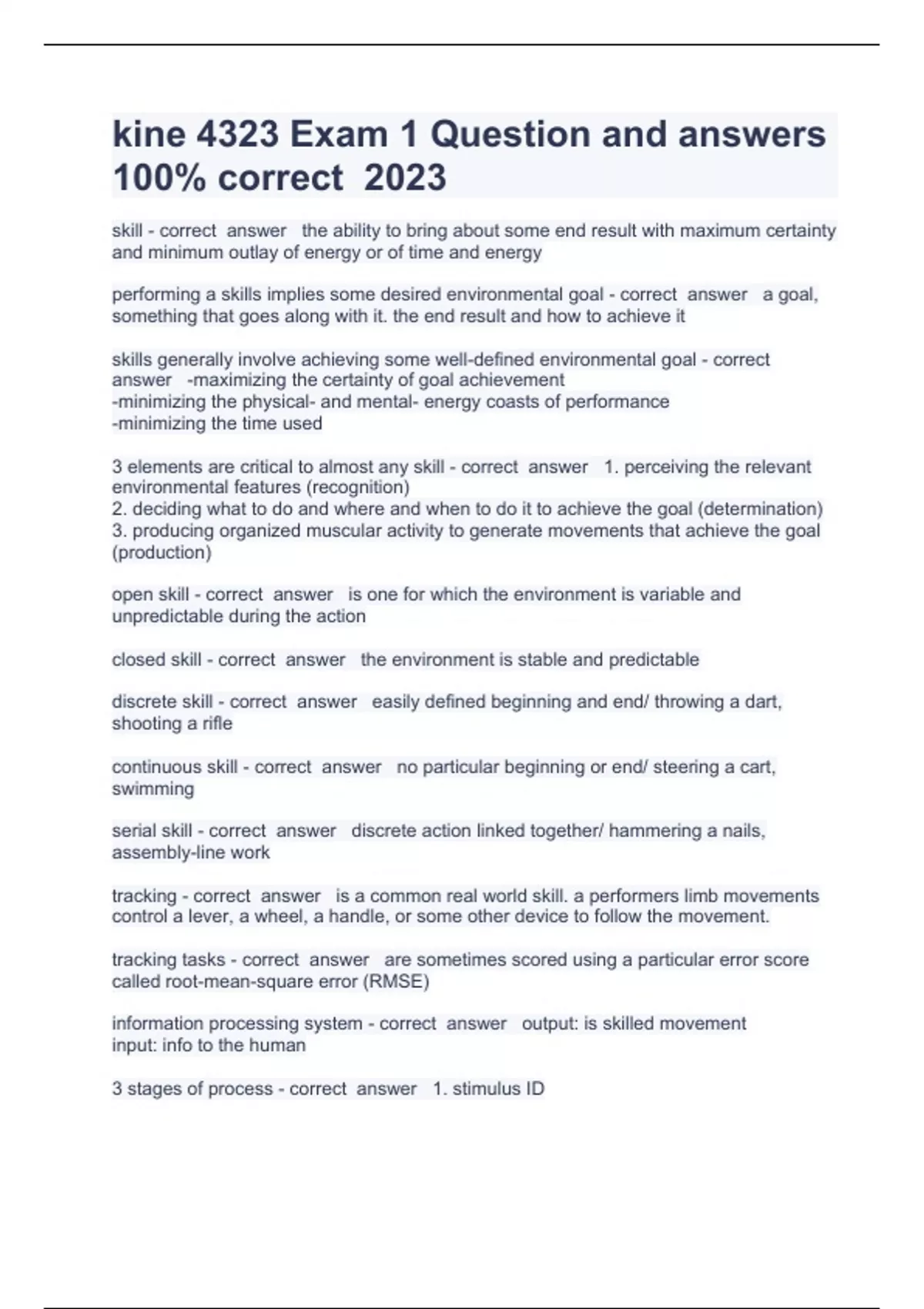 kine 4323 Exam 1 Question and answers 100% correct 2023

skill - correct answer the ability to bring about some end result with maximum certainty and minimum outlay of energy or of time and energy

performing a skills implies some desired environmental goal - correct answer a goal, something that goes along with it. the end result and how to achieve it

skills generally involve achieving some well-defined environmental goal - correct answer -maximizing the certainty of goal achievement
-minimizing the physical- and mental- energy coasts of performance
-minimizing the time used

3 elements are critical to almost any skill - correct answer 1. perceiving the relevant environmental features (recognition)
2. deciding what to do and where and when to do it to achieve the goal (determination)
3. producing organized muscular activity to generate movements that achieve the goal (production)

open skill - correct answer is one for which the environment is variable and unpredictable during the action

closed skill - correct answer the environment is stable and predictable

discrete skill - correct answer easily defined beginning and end/ throwing a dart, shooting a rifle

continuous skill - correct answer no particular beginning or end/ steering a cart, swimming

serial skill - correct answer discrete action linked together/ hammering a nails, assembly-line work

tracking - correct answer is a common real world skill. a performers limb movements control a lever, a wheel, a handle, or some other device to follow the movement.

tracking tasks - correct answer are sometimes scored using a particular error score called root-mean-square error (RMSE)

information processing system - correct answer output: is skilled movement
input: info to the human

3 stages of process - correct answer 1. stimulus ID